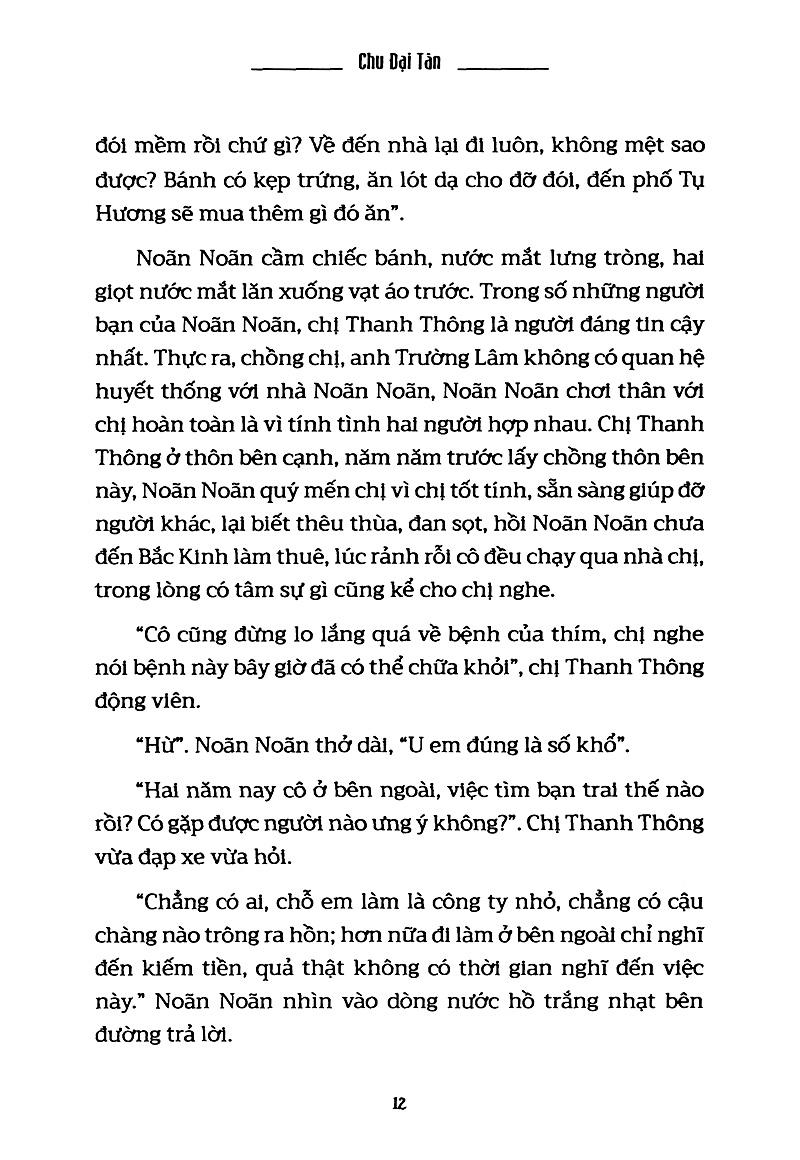 Chu Đại Tân

đói mềm rồi chứ gì? Về đến nhà lại đi luôn, không mệt sao được? Bánh có kẹp trứng, ăn lót dạ cho đỡ đói, đến phố Tụ Hương sẽ mua thêm gì đó ăn".

Noãn Noãn cầm chiếc bánh, nước mắt lưng tròng, hai giọt nước mắt lăn xuống vạt áo trước. Trong số những người bạn của Noãn Noãn, chị Thanh Thông là người đáng tin cậy nhất. Thực ra, chồng chị, anh Trường Lâm không có quan hệ huyết thống với nhà Noãn Noãn, Noãn Noãn chơi thân với chị hoàn toàn là vì tính tình hai người hợp nhau. Chị Thanh Thông ở thôn bên cạnh, năm năm trước lấy chồng thôn bên này, Noãn Noãn quý mến chị vì chị tốt tính, sẵn sàng giúp đỡ người khác, lại biết thêu thùa, đan sọt, hồi Noãn Noãn chưa đến Bắc Kinh làm thuê, lúc rảnh rỗi cô đều chạy qua nhà chị, trong lòng có tâm sự gì cũng kể cho chị nghe.

"Cô cũng đừng lo lắng quá về bệnh của thím, chị nghe nói bệnh này bây giờ đã có thể chữa khỏi", chị Thanh Thông động viên.

"Hừ". Noãn Noãn thở dài, "U em đúng là số khổ".

"Hai năm nay cô ở bên ngoài, việc tìm bạn trai thế nào rồi? Có gặp được người nào ưng ý không?". Chị Thanh Thông vừa đạp xe vừa hỏi.

"Chẳng có ai, chỗ em làm là công ty nhỏ, chẳng có cậu chàng nào trông ra hồn; hơn nữa đi làm ở bên ngoài chỉ nghĩ đến kiếm tiền, quả thật không có thời gian nghĩ đến việc này." Noãn Noãn nhìn vào dòng nước hồ trắng nhạt bên đường trả lời.

12